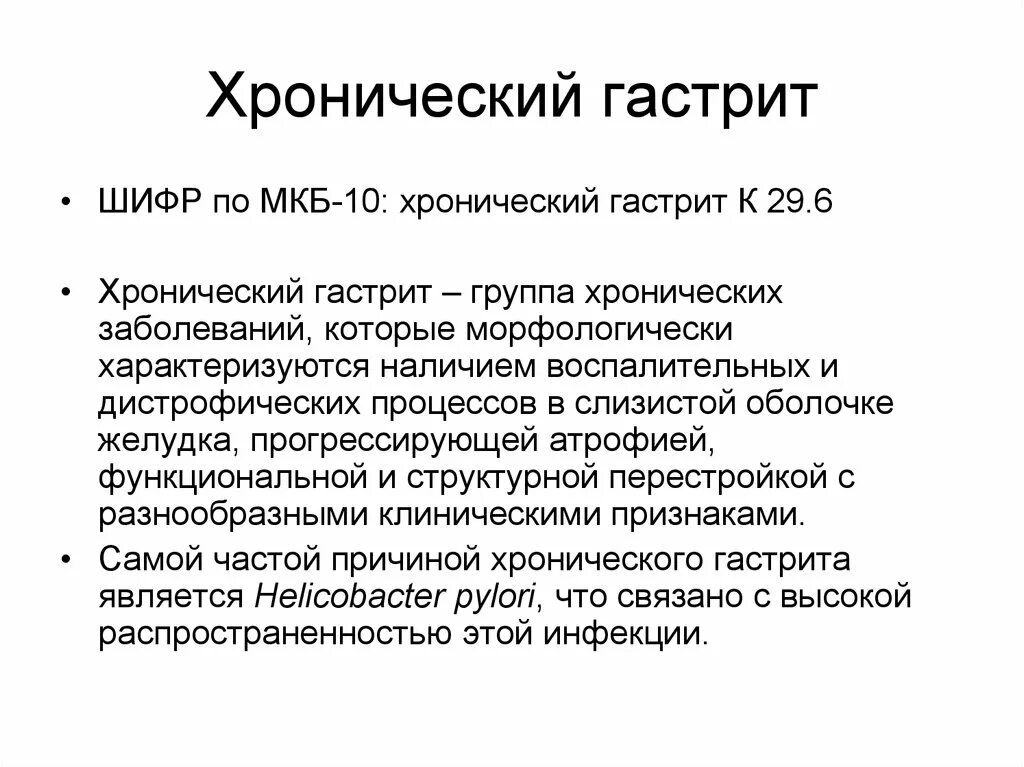 Хронический гастрит

• ШИФР по МКБ-10: хронический гастрит К 29.6

• Хронический гастрит – группа хронических заболеваний, которые морфологически характеризуются наличием воспалительных и дистрофических процессов в слизистой оболочке желудка, прогрессирующей атрофией, функциональной и структурной перестройкой с разнообразными клиническими признаками.

• Самой частой причиной хронического гастрита является Helicobacter pylori, что связано с высокой распространенностью этой инфекции.